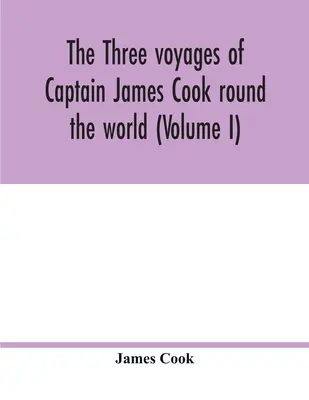 The Three voyages of Captain James Cook round the world (Volume I)

James Cook